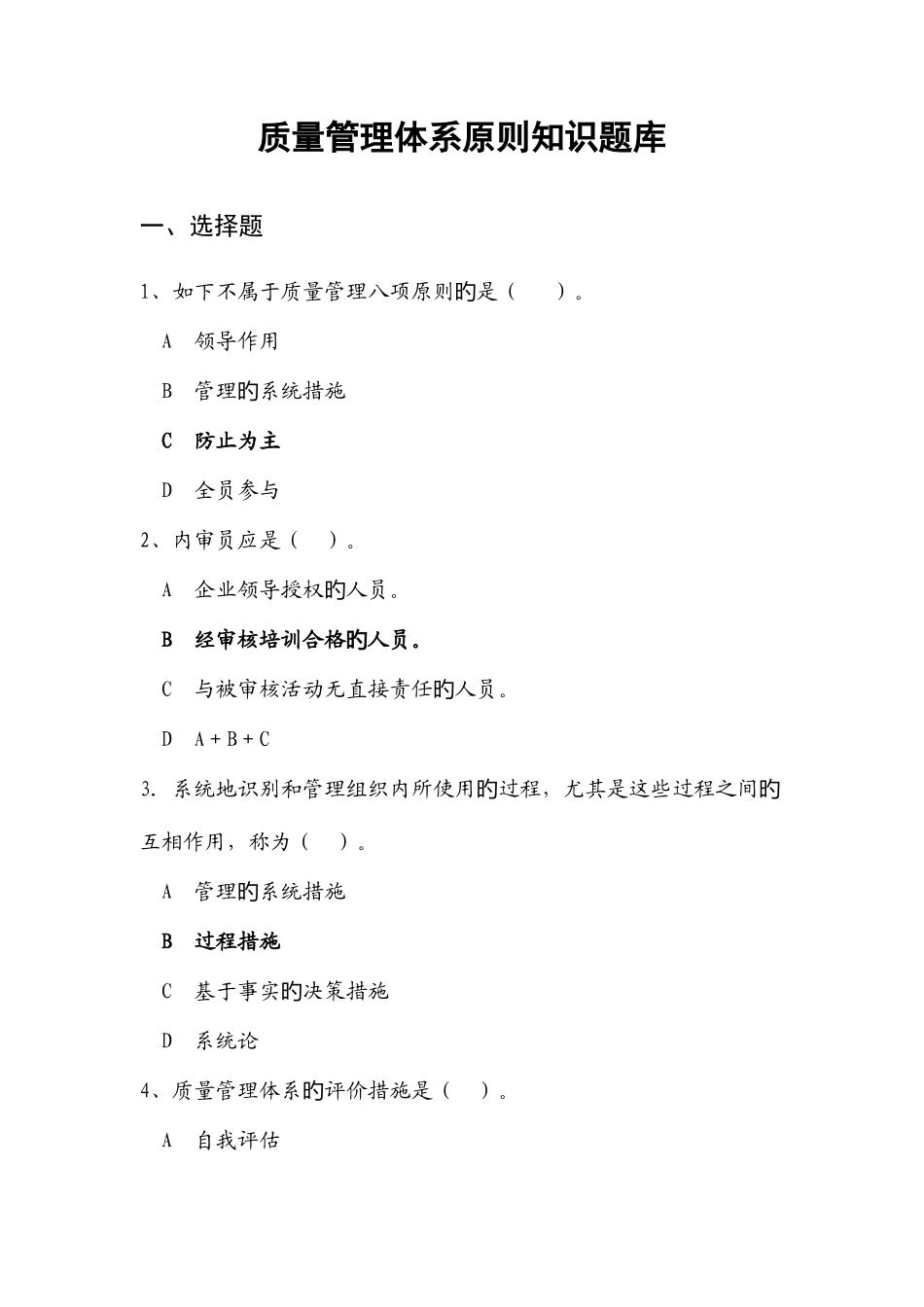 质量管理体系原则知识题库

一、选择题

1、如下不属于质量管理八项原则的是（　　）。

A　领导作用

B　管理的系统措施

C　防止为主

D　全员参与

2、内审员应是（　）。

A　企业领导授权的人员。

B　经审核培训合格的人员。

C　与被审核活动无直接责任的人员。

D　A + B + C

3. 系统地识别和管理组织内所使用的过程，尤其是这些过程之间的互相作用，称为（　）。

A　管理的系统措施

B　过程措施

C　基于事实的决策措施

D　系统论

4、质量管理体系的评价措施是（　）。

A　自我评估